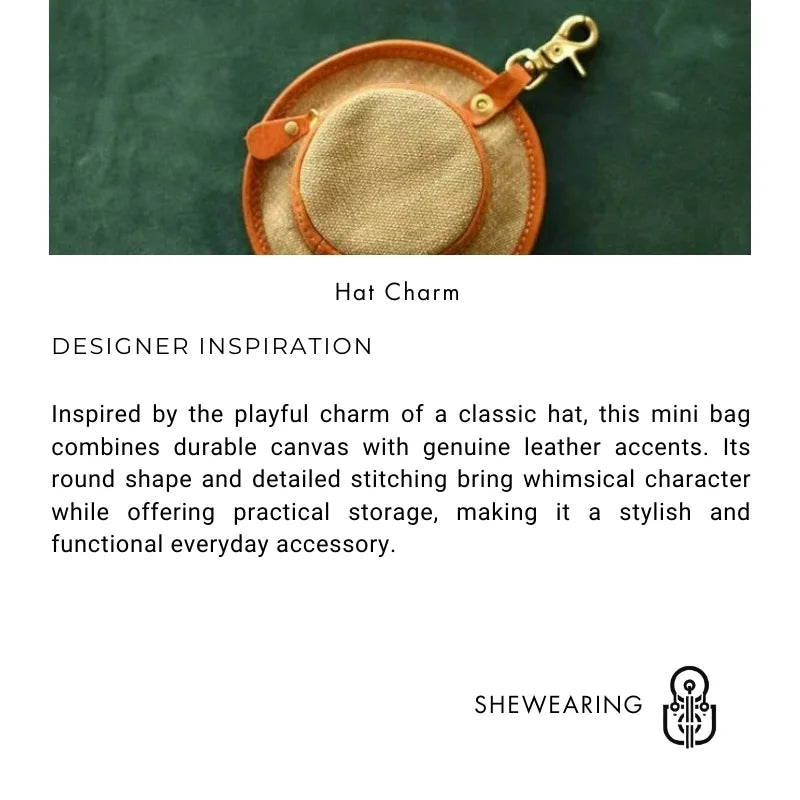 Hat Charm

DESIGNER INSPIRATION

Inspired by the playful charm of a classic hat, this mini bag combines durable canvas with genuine leather accents. Its round shape and detailed stitching bring whimsical character while offering practical storage, making it a stylish and functional everyday accessory.

SHEWEARING